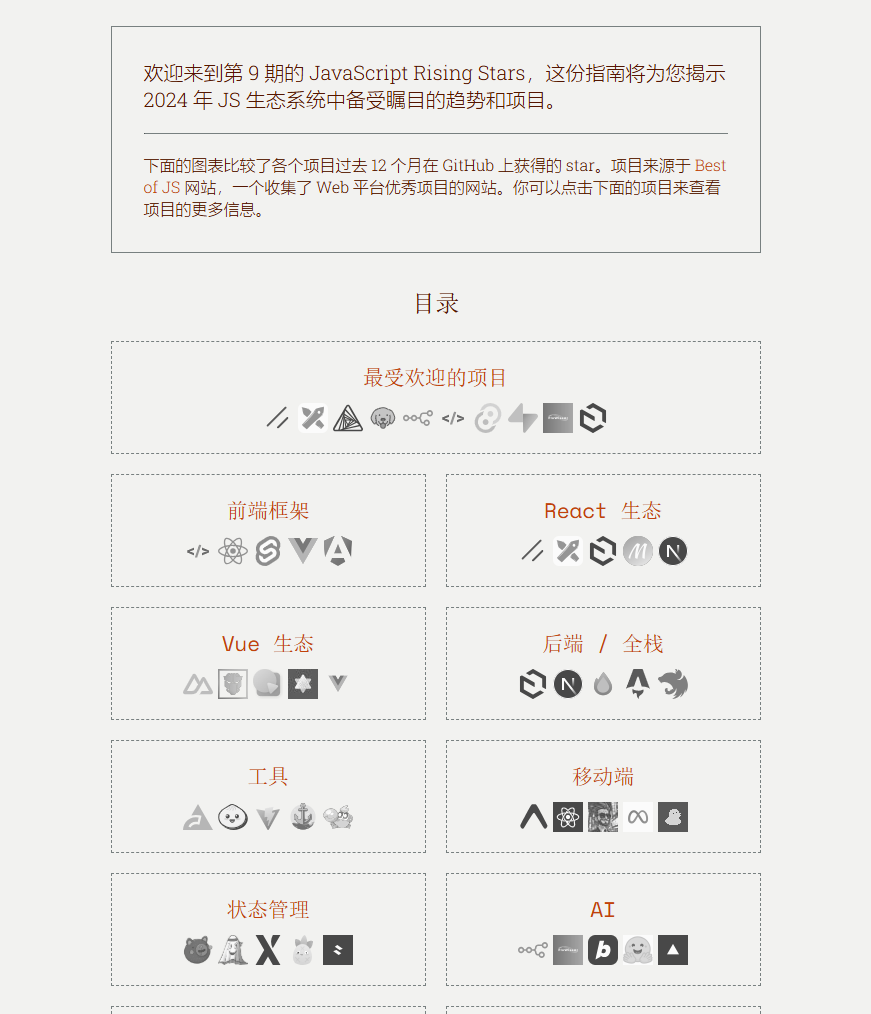 欢迎来到第9期的JavaScript Rising Stars，这份指南将为您揭示2024年JS生态系统中备受瞩目的趋势和项目。

下面的图表比较了各个项目过去12个月在GitHub上获得的star。项目来源于Best of JS网站，一个收集了Web平台优秀项目的网站。你可以点击下面的项目来查看项目的更多信息。

目录

最受欢迎的项目

前端框架

React 生态

Vue 生态

后端 / 全栈

工具

移动端

状态管理

AI